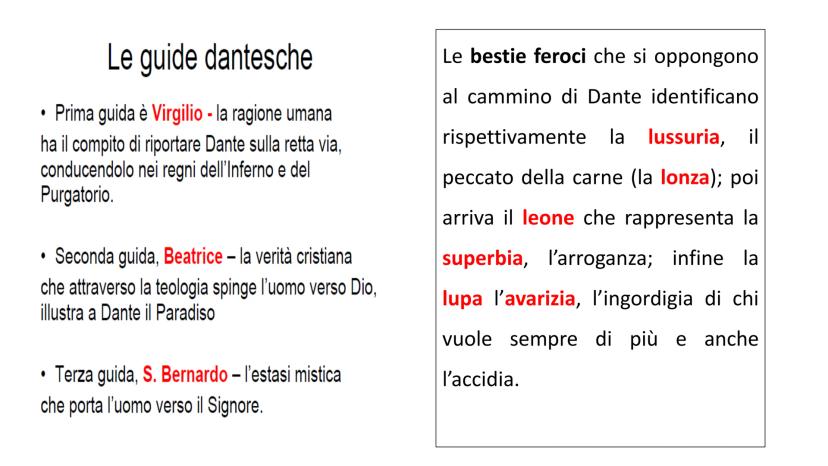 Le guide dantesche

• Prima guida è Virgilio - la ragione umana ha il compito di riportare Dante sulla retta via, conducendolo nei regni dell'Inferno e del Purgatorio.

• Seconda guida, Beatrice – la verità cristiana che attraverso la teologia spinge l'uomo verso Dio, illustra a Dante il Paradiso

• Terza guida, S. Bernardo – l'estasi mistica che porta l'uomo verso il Signore.

Le bestie feroci che si oppongono al cammino di Dante identificano rispettivamente la lussuria, il peccato della carne (la lonza); poi arriva il leone che rappresenta la superbia, l'arroganza; infine la lupa l'avarizia, l'ingordigia di chi vuole sempre di più e anche l'accidia.